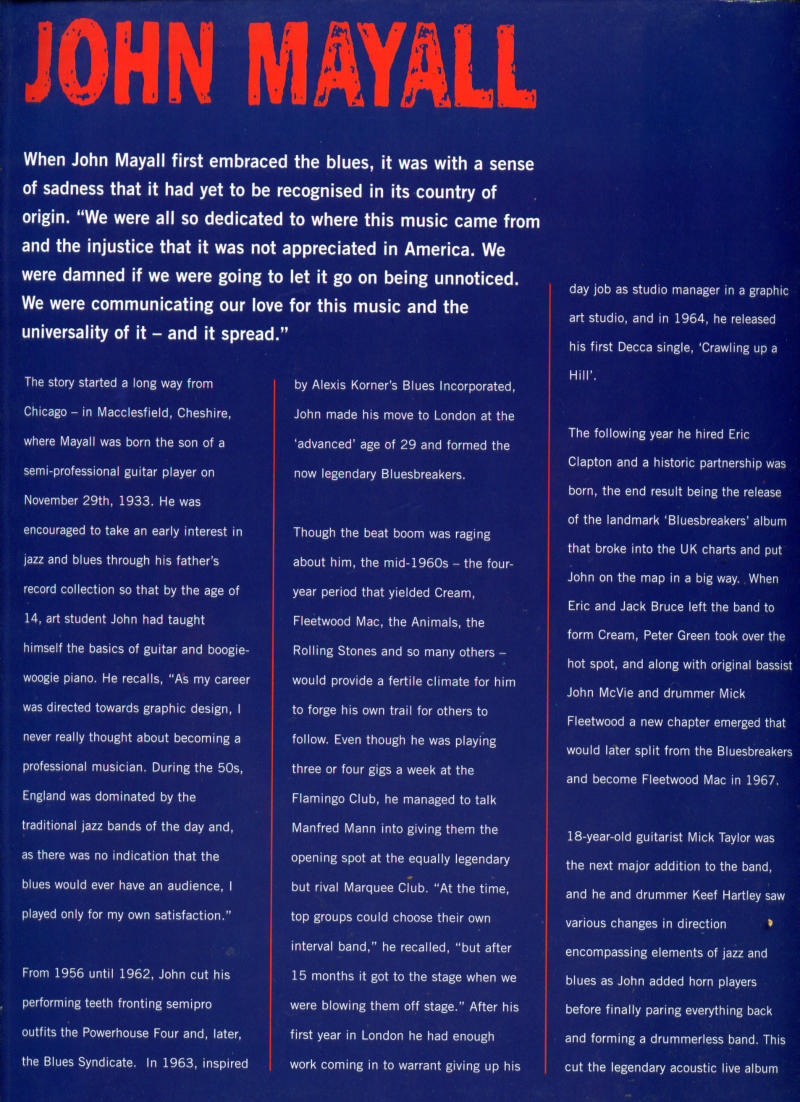 JOHN MAYALL

When John Mayall first embraced the blues, it was with a sense of sadness that it had yet to be recognised in its country of origin. "We were all so dedicated to where this music came from and the injustice that it was not appreciated in America. We were damned if we were going to let it go on being unnoticed. We were communicating our love for this music and the universality of it – and it spread."

The story started a long way from Chicago – in Macclesfield, Cheshire, where Mayall was born the son of a semi-professional guitar player on November 29th, 1933. He was encouraged to take an early interest in jazz and blues through his father's record collection so that by the age of 14, art student John had taught himself the basics of guitar and boogie-woogie piano. He recalls, "As my career was directed towards graphic design, I never really thought about becoming a professional musician. During the 50s, England was dominated by the traditional jazz bands of the day and, as there was no indication that the blues would ever have an audience, I played only for my own satisfaction."

From 1956 until 1962, John cut his performing teeth fronting semipro outfits the Powerhouse Four and, later, the Blues Syndicate. In 1963, inspired by Alexis Korner's Blues Incorporated, John made his move to London at the 'advanced' age of 29 and formed the now legendary Bluesbreakers.

Though the beat boom was raging about him, the mid-1960s – the four-year period that yielded Cream, Fleetwood Mac, the Animals, the Rolling Stones and so many others – would provide a fertile climate for him to forge his own trail for others to follow. Even though he was playing three or four gigs a week at the Flamingo Club, he managed to talk Manfred Mann into giving them the opening spot at the equally legendary but rival Marquee Club. "At the time, top groups could choose their own interval band," he recalled, "but after 15 months it got to the stage when we were blowing them off stage." After his first year in London he had enough work coming in to warrant giving up his day job as studio manager in a graphic art studio, and in 1964, he released his first Decca single, 'Crawling up a Hill'.

The following year he hired Eric Clapton and a historic partnership was born, the end result being the release of the landmark 'Bluesbreakers' album that broke into the UK charts and put John on the map in a big way. When Eric and Jack Bruce left the band to form Cream, Peter Green took over the hot spot, and along with original bassist John McVie and drummer Mick Fleetwood a new chapter emerged that would later split from the Bluesbreakers and become Fleetwood Mac in 1967.

18-year-old guitarist Mick Taylor was the next major addition to the band, and he and drummer Keef Hartley saw various changes in direction encompassing elements of jazz and blues as John added horn players before finally paring everything back and forming a drummerless band. This cut the legendary acoustic live album